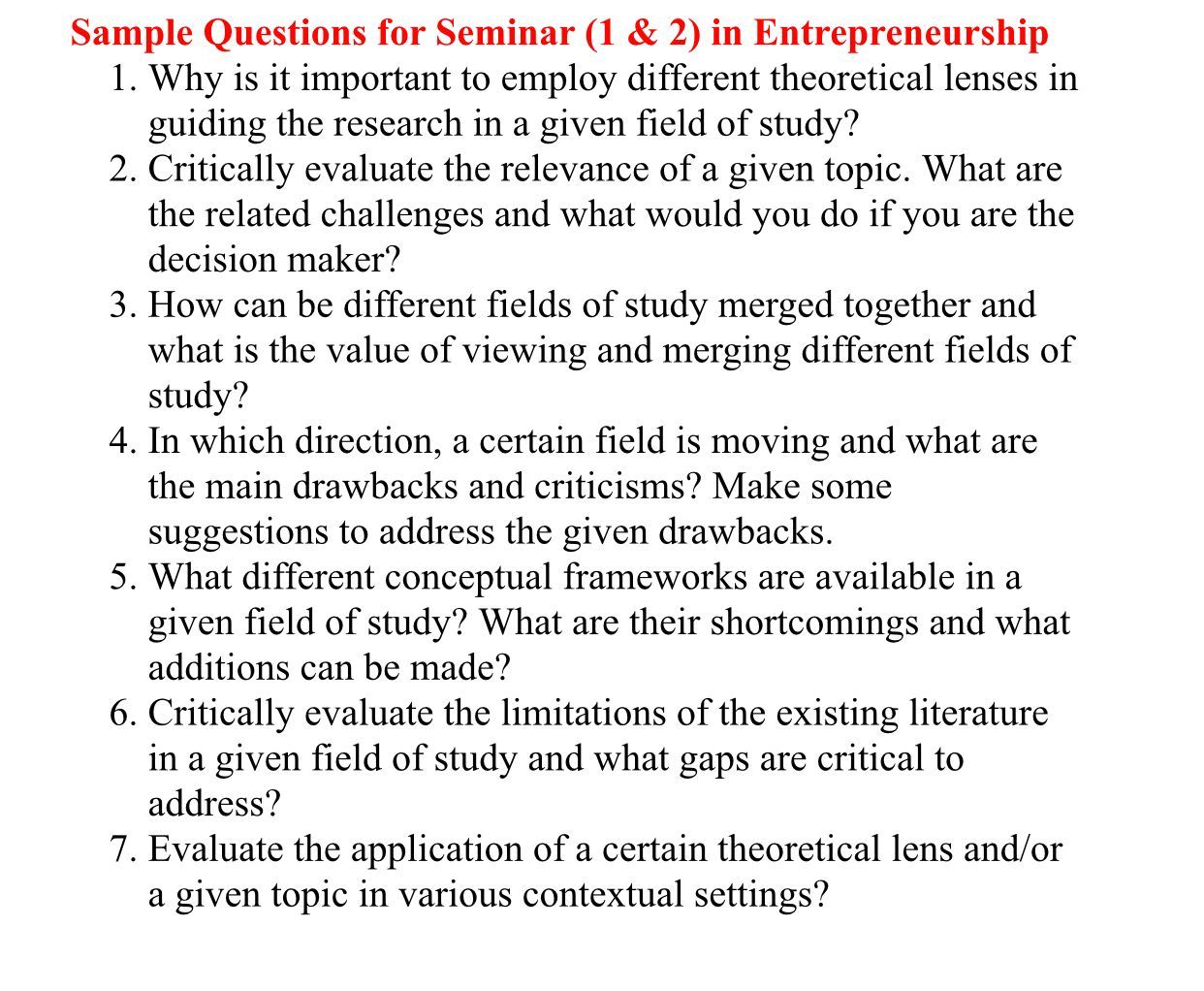 Sample Questions for Seminar (1 & 2) in Entrepreneurship

1. Why is it important to employ different theoretical lenses in guiding the research in a given field of study?
2. Critically evaluate the relevance of a given topic. What are the related challenges and what would you do if you are the decision maker?
3. How can be different fields of study merged together and what is the value of viewing and merging different fields of study?
4. In which direction, a certain field is moving and what are the main drawbacks and criticisms? Make some suggestions to address the given drawbacks.
5. What different conceptual frameworks are available in a given field of study? What are their shortcomings and what additions can be made?
6. Critically evaluate the limitations of the existing literature in a given field of study and what gaps are critical to address?
7. Evaluate the application of a certain theoretical lens and/or a given topic in various contextual settings?